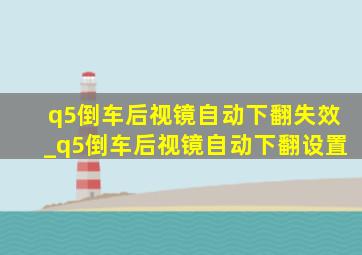 q5倒车后视镜自动下翻失效_q5倒车后视镜自动下翻设置